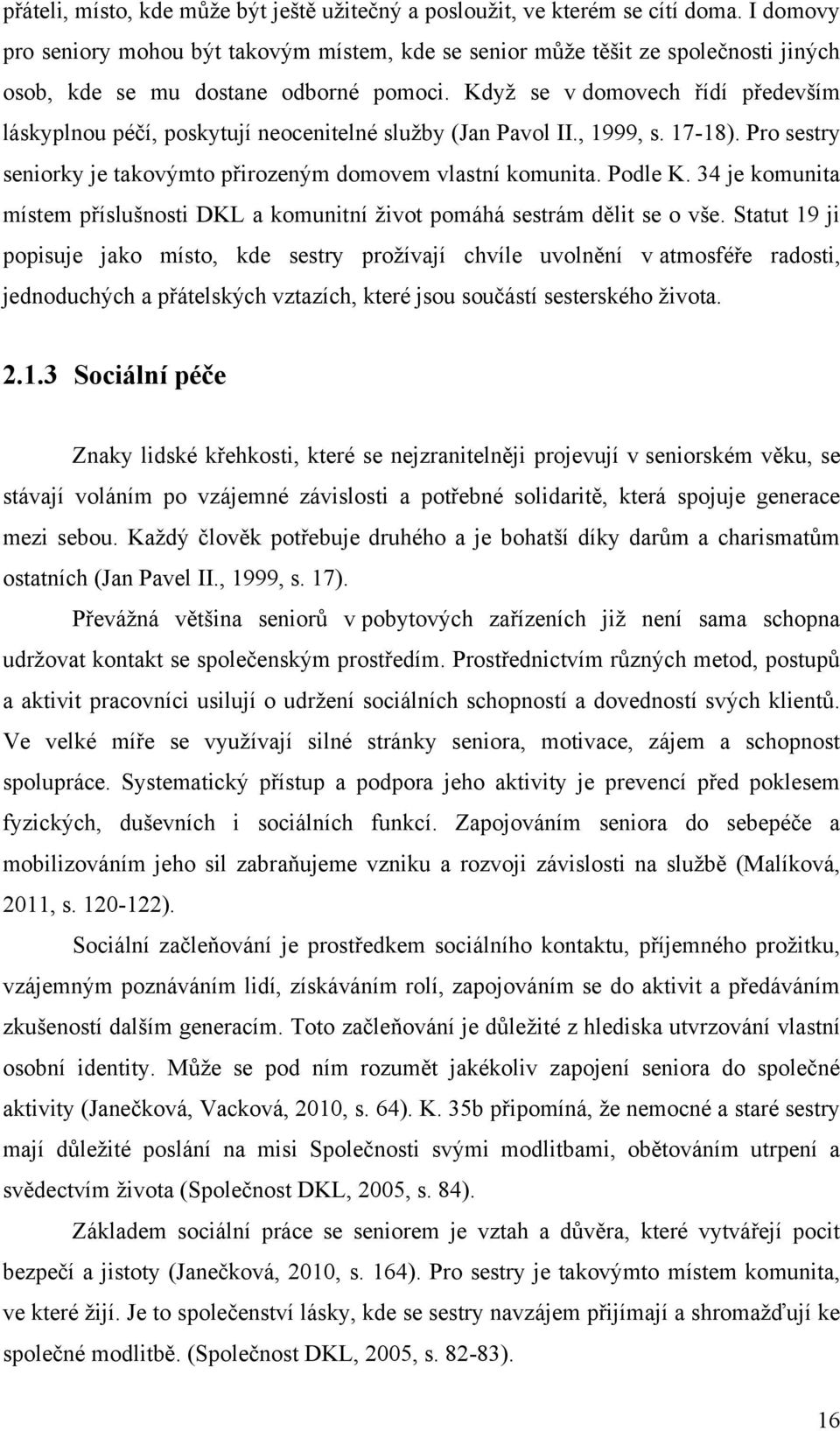 přáteli, místo, kde může být ještě užitečný a posloužit, ve kterém se cítí doma. I domovy pro seniory mohou být takovým místem, kde se senior může těšit ze společnosti jiných osob, kde se mu dostane odborné pomoci. Když se v domovech řídí především láskyplnou péčí, poskytují neocenitelné služby (Jan Pavol II., 1999, s. 17-18). Pro sestry seniorky je takovýmto přirozeným domovem vlastní komunita. Podle K. 34 je komunita místem příslušnosti DKL a komunitní život pomáhá sestrám dělit se o vše. Statut 19 ji popisuje jako místo, kde sestry prožívají chvíle uvolnění v atmosféře radosti, jednoduchých a přátelských vztazích, které jsou součástí sesterského života.

2.1.3 Sociální péče

Znaky lidské křehkosti, které se nejzranitelněji projevují v seniorském věku, se stávají voláním po vzájemné závislosti a potřebné solidaritě, která spojuje generace mezi sebou. Každý člověk potřebuje druhého a je bohatší díky darům a charismatům ostatních (Jan Pavel II., 1999, s. 17).

Převážná většina seniorů v pobytových zařízeních již není sama schopna udržovat kontakt se společenským prostředím. Prostřednictvím různých metod, postupů a aktivit pracovníci usilují o udržení sociálních schopností a dovedností svých klientů. Ve velké míře se využívají silné stránky seniora, motivace, zájem a schopnost spolupráce. Systematický přístup a podpora jeho aktivity je prevencí před poklesem fyzických, duševních i sociálních funkcí. Zapojováním seniora do sebepéče a mobilizováním jeho sil zabraňujeme vzniku a rozvoji závislosti na službě (Malíková, 2011, s. 120-122).

Sociální začleňování je prostředkem sociálního kontaktu, příjemného prožitku, vzájemným poznáváním lidí, získáváním rolí, zapojováním se do aktivit a předáváním zkušeností dalším generacím. Toto začleňování je důležité z hlediska utvrzování vlastní osobní identity. Může se pod ním rozumět jakékoliv zapojení seniora do společné aktivity (Janečková, Vacková, 2010, s. 64). K. 35b připomíná, že nemocné a staré sestry mají důležité poslání na misi Společnosti svými modlitbami, obětováním utrpení a svědectvím života (Společnost DKL, 2005, s. 84).

Základem sociální práce se seniorem je vztah a důvěra, které vytvářejí pocit bezpečí a jistoty (Janečková, 2010, s. 164). Pro sestry je takovýmto místem komunita, ve které žijí. Je to společenství lásky, kde se sestry navzájem přijímají a shromažďují ke společné modlitbě. (Společnost DKL, 2005, s. 82-83).

16